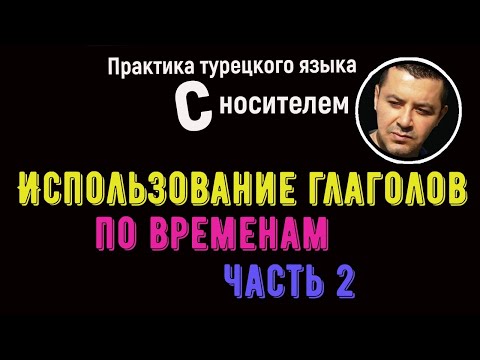 Практика турецкого языка
С носителем

ИСПОЛЬЗОВАНИЕ ГЛАГОЛОВ
ПО ВРЕМЕНАМ
ЧАСТЬ 2